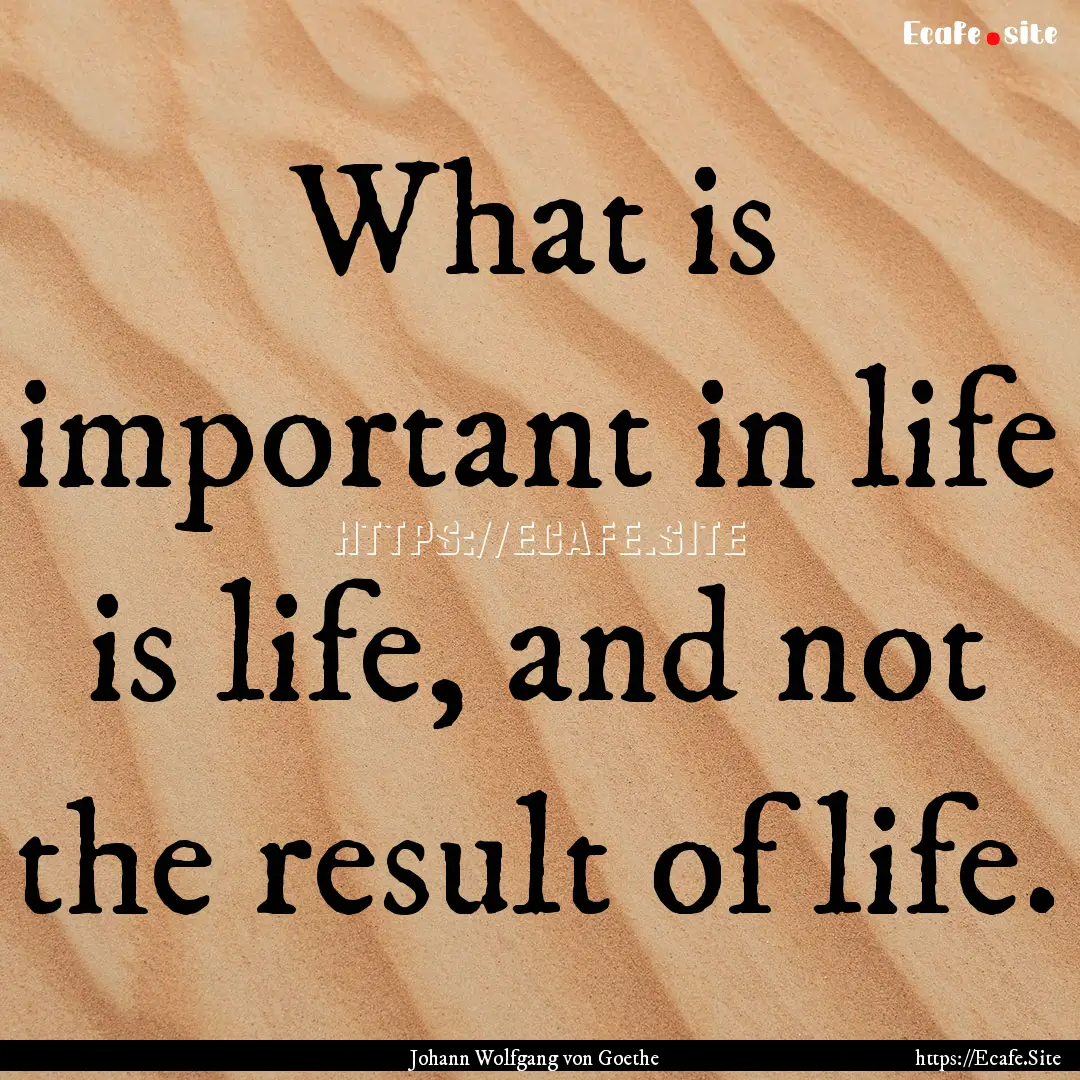 Ecafe.site

What is important in life is life, and not the result of life.

HTTPS://ECAFE.SITE

Johann Wolfgang von Goethe

https://Ecafe.Site